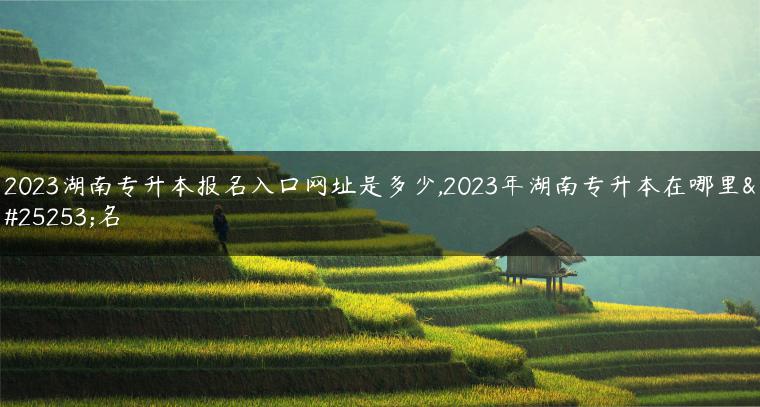 2023湖南专升本报名入口网址是多少,2023年湖南专升本在哪里&#25253;名